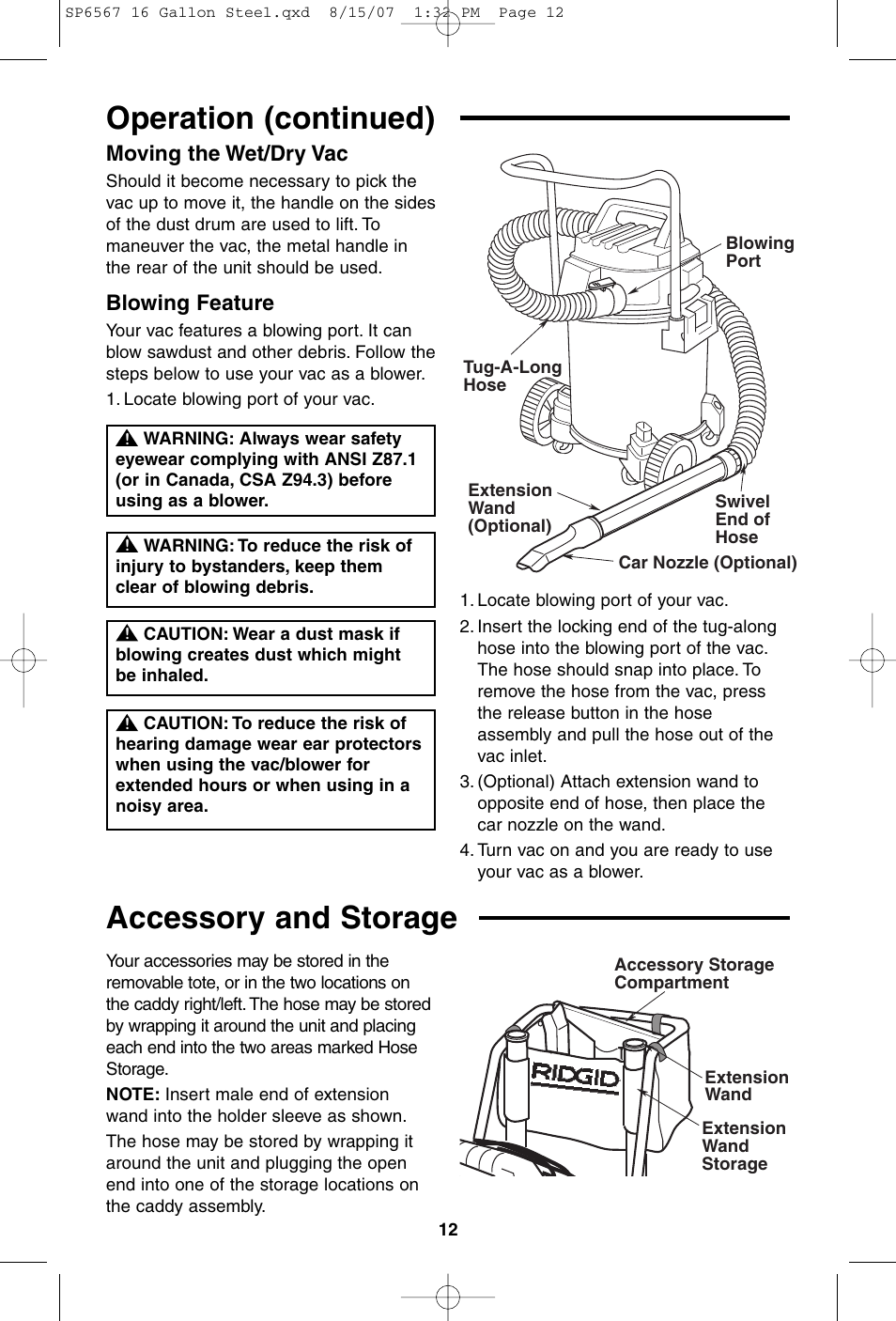 SP6567 16 Gallon Steel.qxd 8/15/07 1:32 PM Page 12

Operation (continued)

Moving the Wet/Dry Vac

Should it become necessary to pick the vac up to move it, the handle on the sides of the dust drum are used to lift. To maneuver the vac, the metal handle in the rear of the unit should be used.

Blowing Feature

Your vac features a blowing port. It can blow sawdust and other debris. Follow the steps below to use your vac as a blower.

1. Locate blowing port of your vac.

WARNING: Always wear safety eyewear complying with ANSI Z87.1 (or in Canada, CSA Z94.3) before using as a blower.

WARNING: To reduce the risk of injury to bystanders, keep them clear of blowing debris.

CAUTION: Wear a dust mask if blowing creates dust which might be inhaled.

CAUTION: To reduce the risk of hearing damage wear ear protectors when using the vac/blower for extended hours or when using in a noisy area.

Blowing Port

Tug-A-Long Hose

Extension Wand (Optional)

Swivel End of Hose

Car Nozzle (Optional)

1. Locate blowing port of your vac.

2. Insert the locking end of the tug-along hose into the blowing port of the vac. The hose should snap into place. To remove the hose from the vac, press the release button in the hose assembly and pull the hose out of the vac inlet.

3. (Optional) Attach extension wand to opposite end of hose, then place the car nozzle on the wand.

4. Turn vac on and you are ready to use your vac as a blower.

Accessory and Storage

Your accessories may be stored in the removable tote, or in the two locations on the caddy right/left. The hose may be stored by wrapping it around the unit and placing each end into the two areas marked Hose Storage.

NOTE: Insert male end of extension wand into the holder sleeve as shown.

The hose may be stored by wrapping it around the unit and plugging the open end into one of the storage locations on the caddy assembly.

Accessory Storage Compartment

RIDGID

Extension Wand

Extension Wand Storage

12